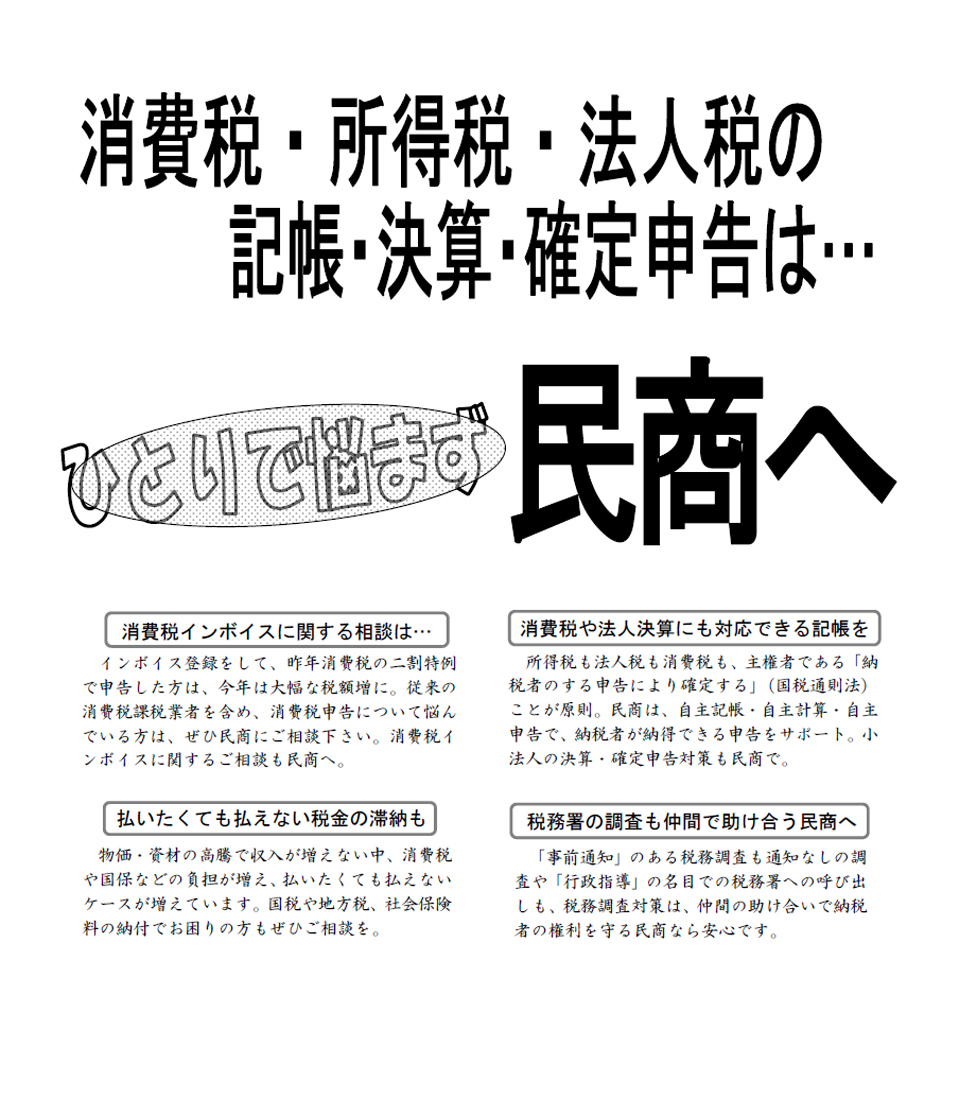 消費税・所得税・法人税の
記帳・決算・確定申告は…

ひとりで悩まず 民商へ

消費税インボイスに関する相談は…

インボイス登録をして、昨年消費税の二割特例で申告した方は、今年は大幅な税額増に。従来の消費税課税業者を含め、消費税申告について悩んでいる方は、ぜひ民商にご相談下さい。消費税インボイスに関するご相談も民商へ。

払いたくても払えない税金の滞納も

物価・資材の高騰で収入が増えない中、消費税や国保などの負担が増え、払いたくても払えないケースが増えています。国税や地方税、社会保険料の納付でお困りの方もぜひご相談を。

消費税や法人決算にも対応できる記帳を

所得税も法人税も消費税も、主権者である「納税者のする申告により確定する」（国税通則法）ことが原則。民商は、自主記帳・自主計算・自主申告で、納税者が納得できる申告をサポート。小法人の決算・確定申告対策も民商で。

税務署の調査も仲間で助け合う民商へ

「事前通知」のある税務調査も通知なしの調査や「行政指導」の名目での税務署への呼び出しも、税務調査対策は、仲間の助け合いで納税者の権利を守る民商なら安心です。